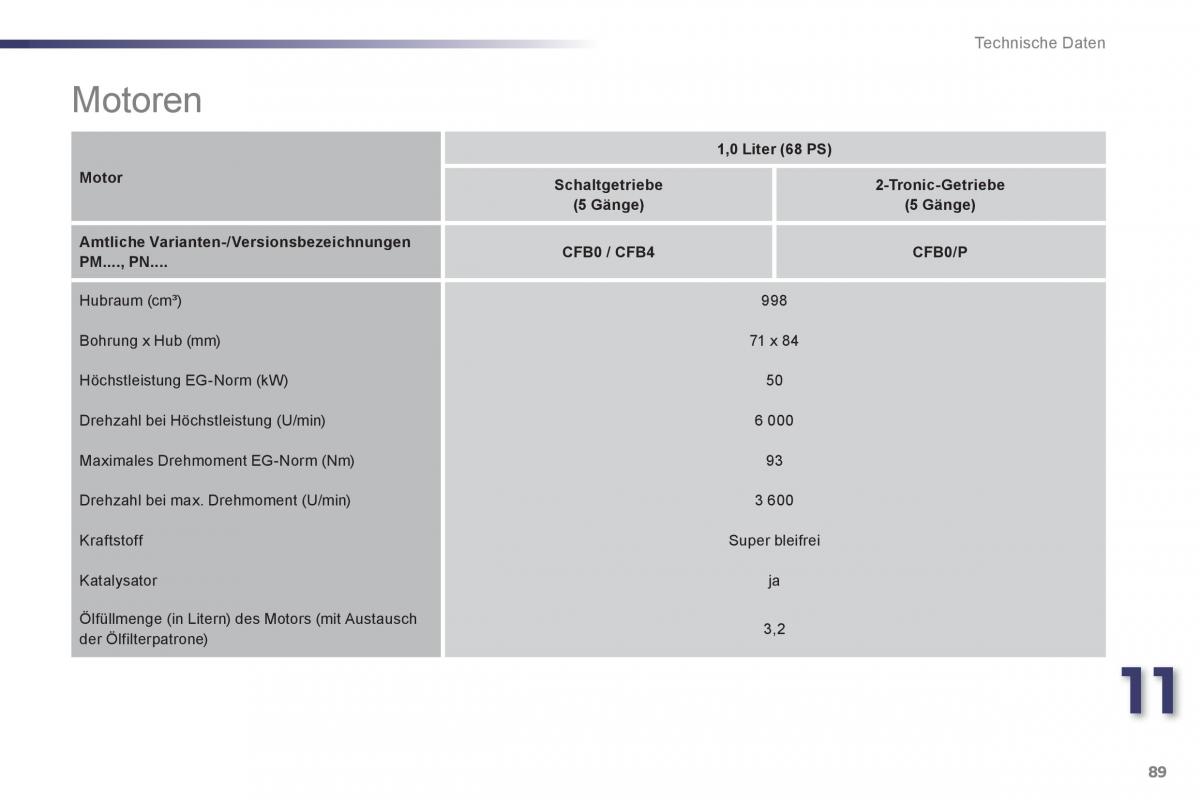 Technische Daten

Motoren

| Motor | 1,0 Liter (68 PS) | |
|---|---|---|
| | Schaltgetriebe (5 Gänge) | 2-Tronic-Getriebe (5 Gänge) |
| Amtliche Varianten-/Versionsbezeichnungen PM...., PN.... | CFB0 / CFB4 | CFB0/P |
| Hubraum (cm³) | 998 | |
| Bohrung x Hub (mm) | 71 x 84 | |
| Höchstleistung EG-Norm (kW) | 50 | |
| Drehzahl bei Höchstleistung (U/min) | 6 000 | |
| Maximales Drehmoment EG-Norm (Nm) | 93 | |
| Drehzahl bei max. Drehmoment (U/min) | 3 600 | |
| Kraftstoff | Super bleifrei | |
| Katalysator | ja | |
| Ölfüllmenge (in Litern) des Motors (mit Austausch der Ölfilterpatrone) | 3,2 | |

11

89